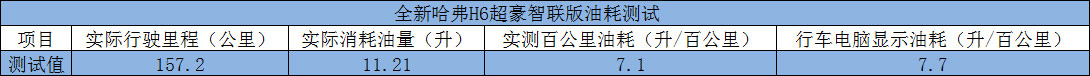 全新哈弗H6超豪智联版油耗测试

| 项目 | 实际行驶里程（公里） | 实际消耗油量（升） | 实测百公里油耗（升/百公里） | 行车电脑显示油耗（升/百公里） |
|---|---|---|---|---|
| 测试值 | 157.2 | 11.21 | 7.1 | 7.7 |